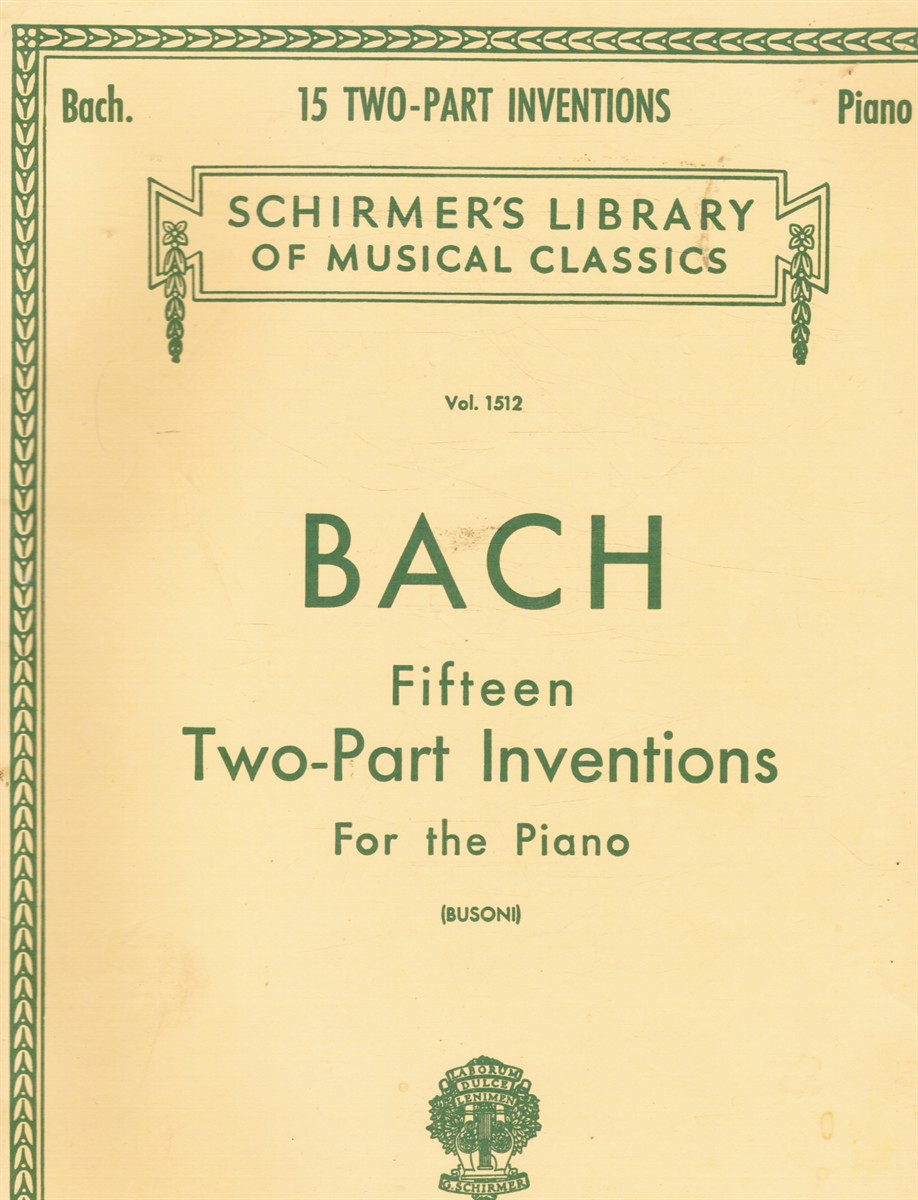 Bach. 15 TWO-PART INVENTIONS Piano

SCHIRMER'S LIBRARY OF MUSICAL CLASSICS

Vol. 1512

BACH

Fifteen Two-Part Inventions For the Piano

(BUSONI)

LABORUM DULCE LENIMEN

G. SCHIRMER